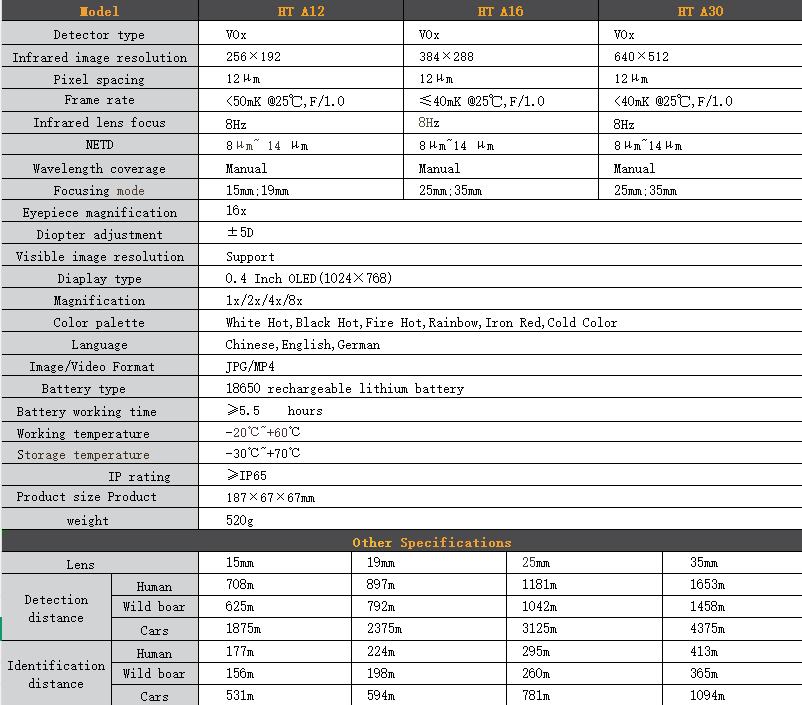 | Model | HT A12 | HT A16 | HT A30 |
|---|---|---|---|
| Detector type | VOx | VOx | VOx |
| Infrared image resolution | 256×192 | 384×288 | 640×512 |
| Pixel spacing | 12μm | 12μm | 12μm |
| Frame rate | <50mK @25℃,F/1.0 | ≤40mK @25℃,F/1.0 | <40mK @25℃,F/1.0 |
| Infrared lens focus | 8Hz | 8Hz | 8Hz |
| NETD | 8μm~ 14 μm | 8μm~14 μm | 8μm~14μm |
| Wavelength coverage | Manual | Manual | Manual |
| Focusing mode | 15mm;19mm | 25mm;35mm | 25mm;35mm |
| Eyepiece magnification | 16x | | |
| Diopter adjustment | ±5D | | |
| Visible image resolution | Support | | |
| Diaplay type | 0.4 Inch OLED(1024×768) | | |
| Magnification | 1x/2x/4x/8x | | |
| Color palette | White Hot,Black Hot,Fire Hot,Rainbow,Iron Red,Cold Color | | |
| Language | Chinese,English,German | | |
| Image/Video Format | JPG/MP4 | | |
| Battery type | 18650 rechargeable lithium battery | | |
| Battery working time | ≥5.5 hours | | |
| Working temperature | -20℃~+60℃ | | |
| Storage temperature | -30℃~+70℃ | | |
| IP rating | ≥IP65 | | |
| Product size Product | 187×67×67mm | | |
| weight | 520g | | |

Other Specifications

| Lens | | 15mm | 19mm | 25mm | 35mm |
|---|---|---|---|---|---|
| Detection distance | Human | 708m | 897m | 1181m | 1653m |
| | Wild boar | 625m | 792m | 1042m | 1458m |
| | Cars | 1875m | 2375m | 3125m | 4375m |
| Identification distance | Human | 177m | 224m | 295m | 413m |
| | Wild boar | 156m | 198m | 260m | 365m |
| | Cars | 531m | 594m | 781m | 1094m |